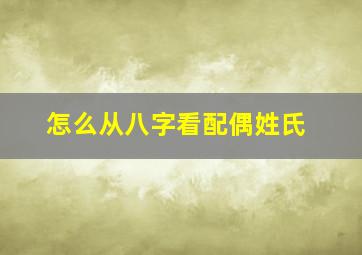 怎么从八字看配偶姓氏